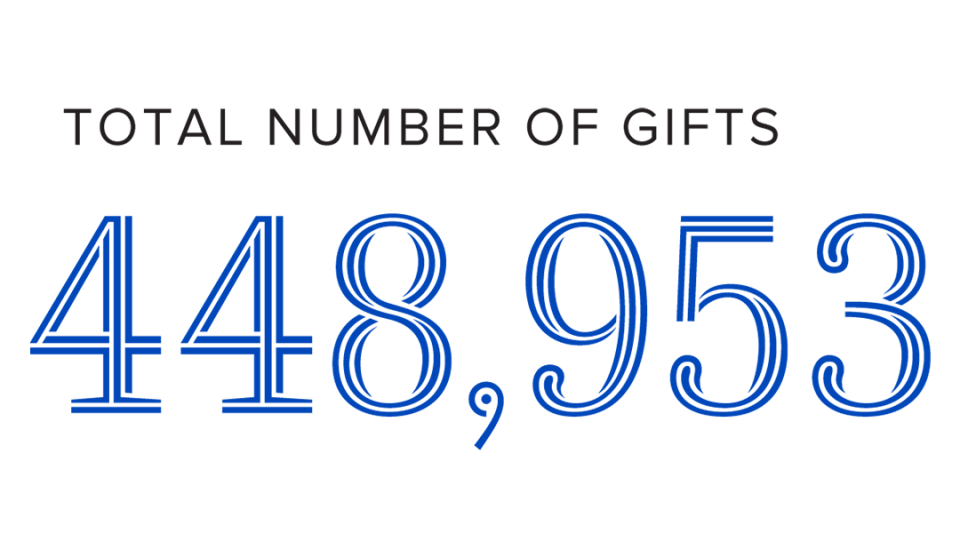 TOTAL NUMBER OF GIFTS

448,953